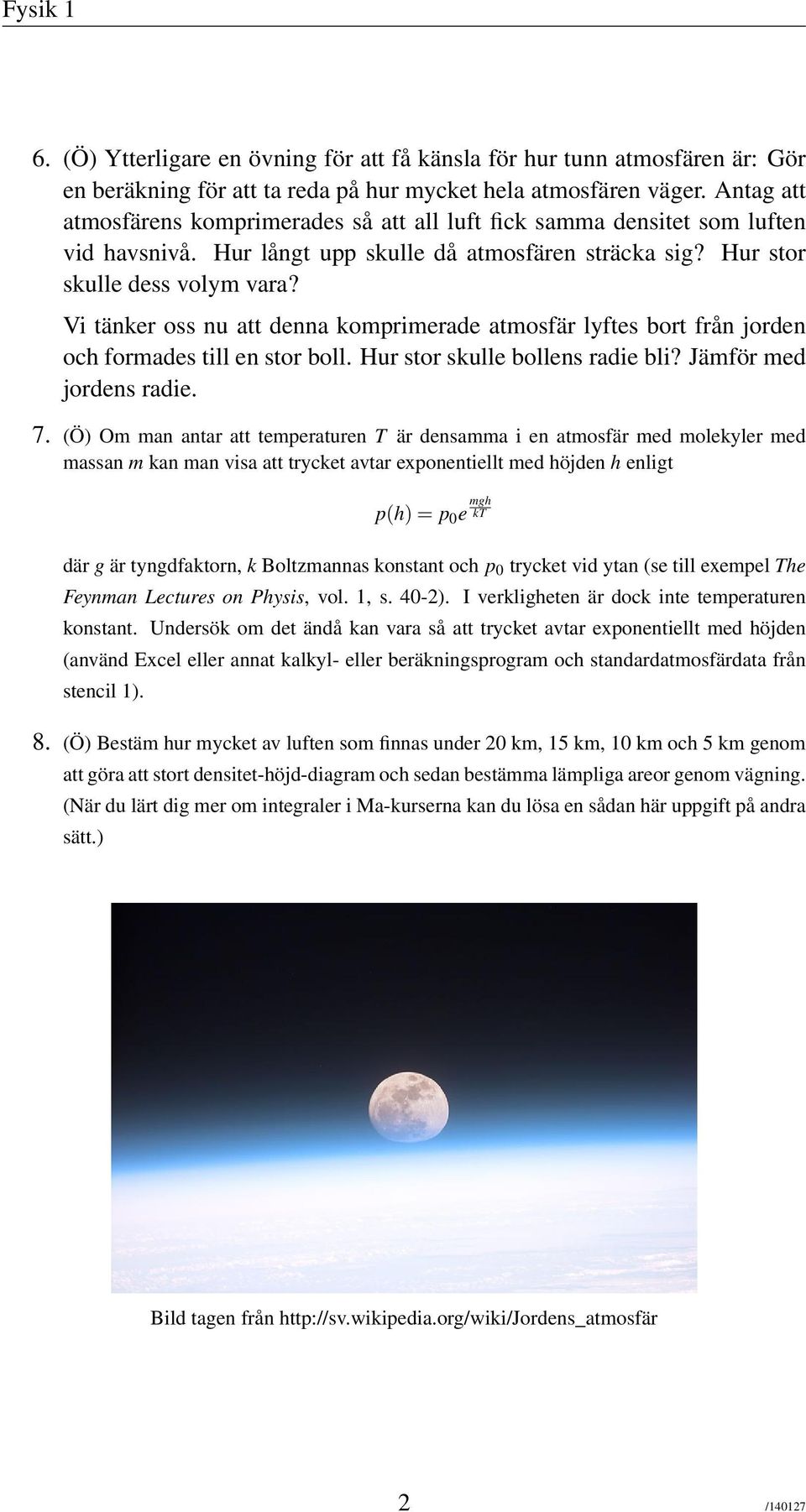 Fysik 1

6. (Ö) Ytterligare en övning för att få känsla för hur tunn atmosfären är: Gör en beräkning för att ta reda på hur mycket hela atmosfären väger. Antag att atmosfärens komprimerades så att all luft fick samma densitet som luften vid havsnivå. Hur långt upp skulle då atmosfären sträcka sig? Hur stor skulle dess volym vara?

Vi tänker oss nu att denna komprimerade atmosfär lyftes bort från jorden och formades till en stor boll. Hur stor skulle bollens radie bli? Jämför med jordens radie.

7. (Ö) Om man antar att temperaturen $T$ är densamma i en atmosfär med molekyler med massan $m$ kan man visa att trycket avtar exponentiellt med höjden $h$ enligt

$p(h) = p_0 e^{\frac{mgh}{kT}}$

där $g$ är tyngdfaktorn, $k$ Boltzmannas konstant och $p_0$ trycket vid ytan (se till exempel The Feynman Lectures on Physis, vol. 1, s. 40-2). I verkligheten är dock inte temperaturen konstant. Undersök om det ändå kan vara så att trycket avtar exponentiellt med höjden (använd Excel eller annat kalkyl- eller beräkningsprogram och standardatmosfärdata från stencil 1).

8. (Ö) Bestäm hur mycket av luften som finnas under 20 km, 15 km, 10 km och 5 km genom att göra att stort densitet-höjd-diagram och sedan bestämma lämpliga areor genom vägning. (När du lärt dig mer om integraler i Ma-kurserna kan du lösa en sådan här uppgift på andra sätt.)

Bild tagen från http://sv.wikipedia.org/wiki/Jordens_atmosfär

2

/140127